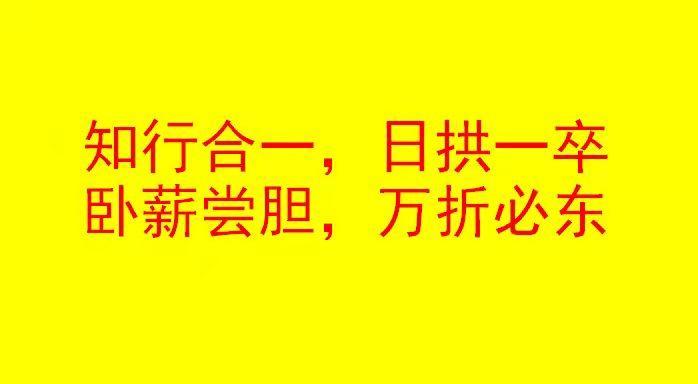 知行合一，日拱一卒
卧薪尝胆，万折必东